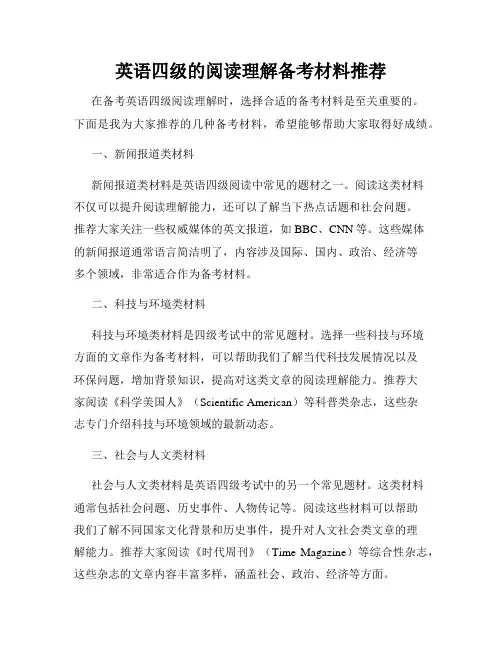 英语四级的阅读理解备考材料推荐

在备考英语四级阅读理解时，选择合适的备考材料是至关重要的。下面是我为大家推荐的几种备考材料，希望能够帮助大家取得好成绩。

一、新闻报道类材料

新闻报道类材料是英语四级阅读中常见的题材之一。阅读这类材料不仅可以提升阅读理解能力，还可以了解当下热点话题和社会问题。推荐大家关注一些权威媒体的英文报道，如 BBC、CNN 等。这些媒体的新闻报道通常语言简洁明了，内容涉及国际、国内、政治、经济等多个领域，非常适合作为备考材料。

二、科技与环境类材料

科技与环境类材料是四级考试中的常见题材。选择一些科技与环境方面的文章作为备考材料，可以帮助我们了解当代科技发展情况以及环保问题，增加背景知识，提高对这类文章的阅读理解能力。推荐大家阅读《科学美国人》（Scientific American）等科普类杂志，这些杂志专门介绍科技与环境领域的最新动态。

三、社会与人文类材料

社会与人文类材料是英语四级考试中的另一个常见题材。这类材料通常包括社会问题、历史事件、人物传记等。阅读这些材料可以帮助我们了解不同国家文化背景和历史事件，提升对人文社会类文章的理解能力。推荐大家阅读《时代周刊》（Time Magazine）等综合性杂志，这些杂志的文章内容丰富多样，涵盖社会、政治、经济等方面。